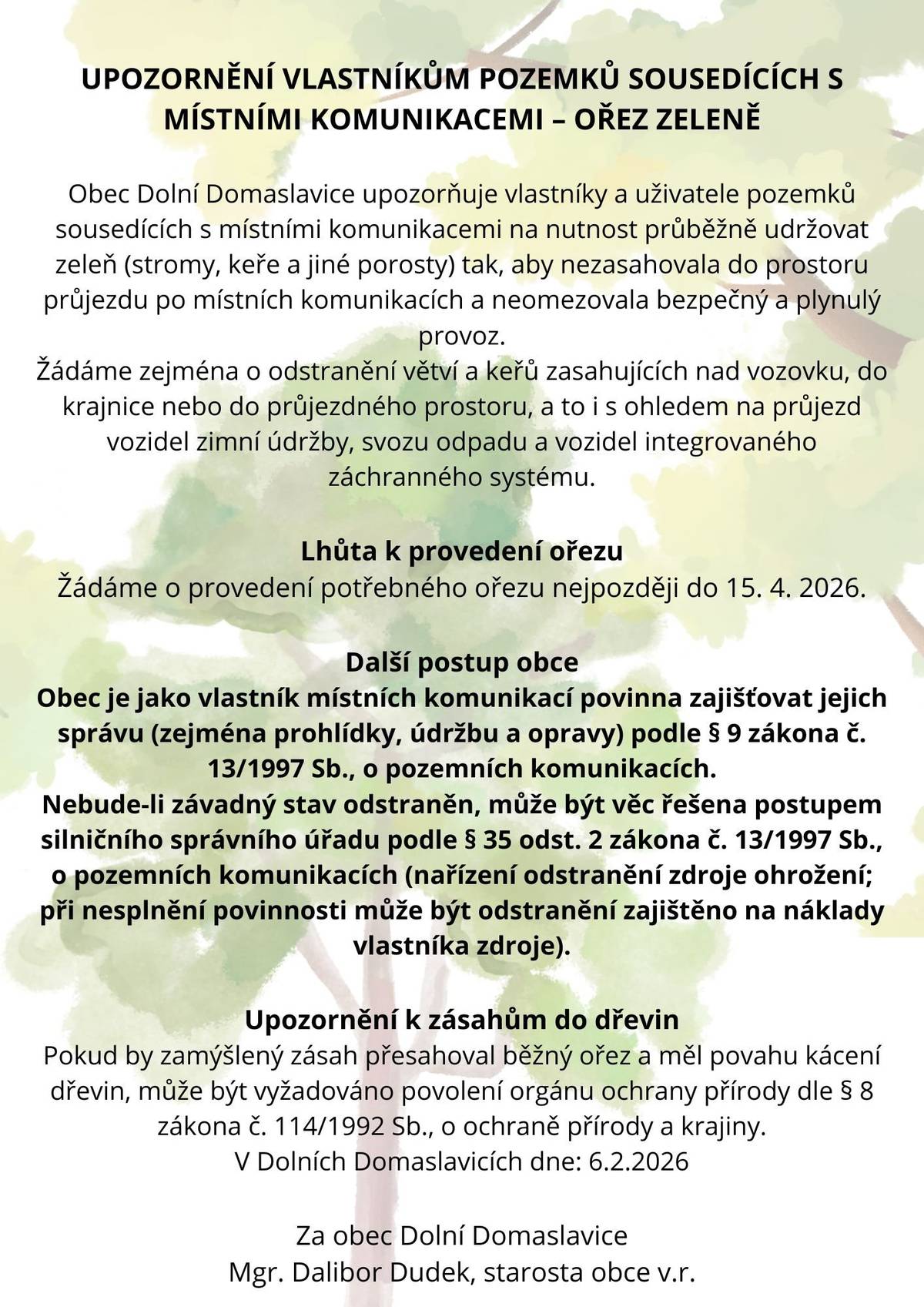 UPOZORNĚNÍ VLASTNÍKŮM POZEMKŮ SOUSEDÍCÍCH S MÍSTNÍMI KOMUNIKACEMI – OŘEZ ZELENĚ

Obec Dolní Domaslavice upozorňuje vlastníky a uživatele pozemků sousedících s místními komunikacemi na nutnost průběžně udržovat zeleň (stromy, keře a jiné porosty) tak, aby nezasahovala do prostoru průjezdu po místních komunikacích a neomezovala bezpečný a plynulý provoz.
Žádáme zejména o odstranění větví a keřů zasahujících nad vozovku, do krajnice nebo do průjezdného prostoru, a to i s ohledem na průjezd vozidel zimní údržby, svozu odpadu a vozidel integrovaného záchranného systému.

Lhůta k provedení ořezu
Žádáme o provedení potřebného ořezu nejpozději do 15. 4. 2026.

Další postup obce
Obec je jako vlastník místních komunikací povinna zajišťovat jejich správu (zejména prohlídky, údržbu a opravy) podle § 9 zákona č. 13/1997 Sb., o pozemních komunikacích.
Nebude-li závadný stav odstraněn, může být věc řešena postupem silničního správního úřadu podle § 35 odst. 2 zákona č. 13/1997 Sb., o pozemních komunikacích (nařízení odstranění zdroje ohrožení; při nesplnění povinnosti může být odstranění zajištěno na náklady vlastníka zdroje).

Upozornění k zásahům do dřevin
Pokud by zamýšlený zásah přesahoval běžný ořez a měl povahu kácení dřevin, může být vyžadováno povolení orgánu ochrany přírody dle § 8 zákona č. 114/1992 Sb., o ochraně přírody a krajiny.
V Dolních Domaslavicích dne: 6.2.2026

Za obec Dolní Domaslavice
Mgr. Dalibor Dudek, starosta obce v.r.